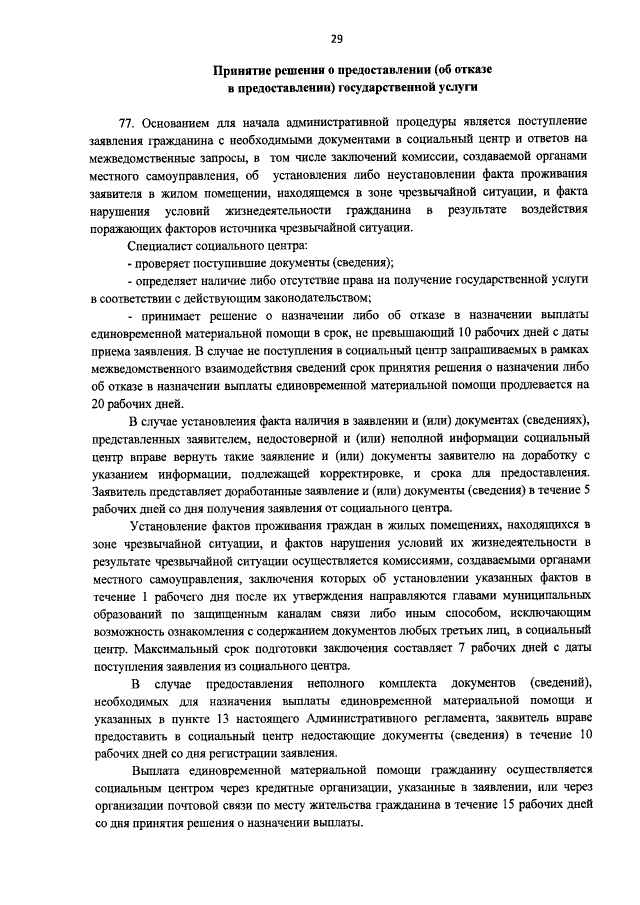 29

Принятие решения о предоставлении (об отказе в предоставлении) государственной услуги

77. Основанием для начала административной процедуры является поступление заявления гражданина с необходимыми документами в социальный центр и ответов на межведомственные запросы, в том числе заключений комиссии, создаваемой органами местного самоуправления, об установления либо неустановлении факта проживания заявителя в жилом помещении, находящемся в зоне чрезвычайной ситуации, и факта нарушения условий жизнедеятельности гражданина в результате воздействия поражающих факторов источника чрезвычайной ситуации.

Специалист социального центра:

- проверяет поступившие документы (сведения);

- определяет наличие либо отсутствие права на получение государственной услуги в соответствии с действующим законодательством;

- принимает решение о назначении либо об отказе в назначении выплаты единовременной материальной помощи в срок, не превышающий 10 рабочих дней с даты приема заявления. В случае не поступления в социальный центр запрашиваемых в рамках межведомственного взаимодействия сведений срок принятия решения о назначении либо об отказе в назначении выплаты единовременной материальной помощи продлевается на 20 рабочих дней.

В случае установления факта наличия в заявлении и (или) документах (сведениях), представленных заявителем, недостоверной и (или) неполной информации социальный центр вправе вернуть такие заявление и (или) документы заявителю на доработку с указанием информации, подлежащей корректировке, и срока для предоставления. Заявитель представляет доработанные заявление и (или) документы (сведения) в течение 5 рабочих дней со дня получения заявления от социального центра.

Установление фактов проживания граждан в жилых помещениях, находящихся в зоне чрезвычайной ситуации, и фактов нарушения условий их жизнедеятельности в результате чрезвычайной ситуации осуществляется комиссиями, создаваемыми органами местного самоуправления, заключения которых об установлении указанных фактов в течение 1 рабочего дня после их утверждения направляются главами муниципальных образований по защищенным каналам связи либо иным способом, исключающим возможность ознакомления с содержанием документов любых третьих лиц, в социальный центр. Максимальный срок подготовки заключения составляет 7 рабочих дней с даты поступления заявления из социального центра.

В случае предоставления неполного комплекта документов (сведений), необходимых для назначения выплаты единовременной материальной помощи и указанных в пункте 13 настоящего Административного регламента, заявитель вправе предоставить в социальный центр недостающие документы (сведения) в течение 10 рабочих дней со дня регистрации заявления.

Выплата единовременной материальной помощи гражданину осуществляется социальным центром через кредитные организации, указанные в заявлении, или через организации почтовой связи по месту жительства гражданина в течение 15 рабочих дней со дня принятия решения о назначении выплаты.